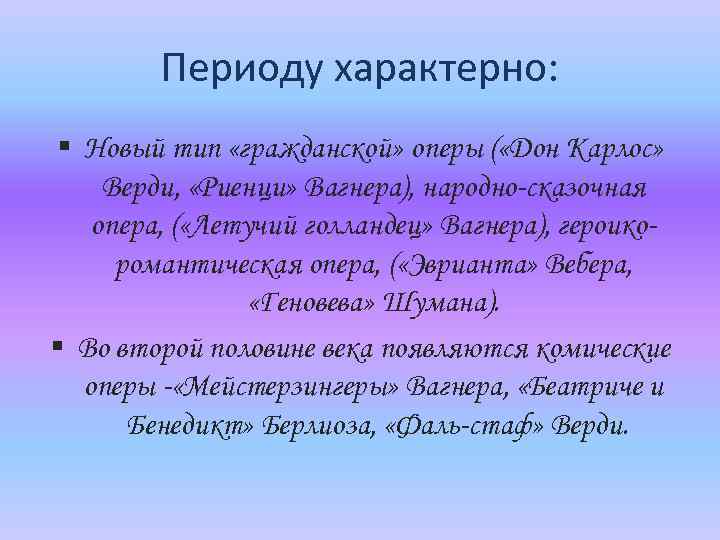 Периоду характерно:

▪ Новый тип «гражданской» оперы («Дон Карлос» Верди, «Риенци» Вагнера), народно-сказочная опера, («Летучий голландец» Вагнера), героико-романтическая опера, («Эврианта» Вебера, «Геновева» Шумана).

▪ Во второй половине века появляются комические оперы -«Мейстерзингеры» Вагнера, «Беатриче и Бенедикт» Берлиоза, «Фаль-стаф» Верди.